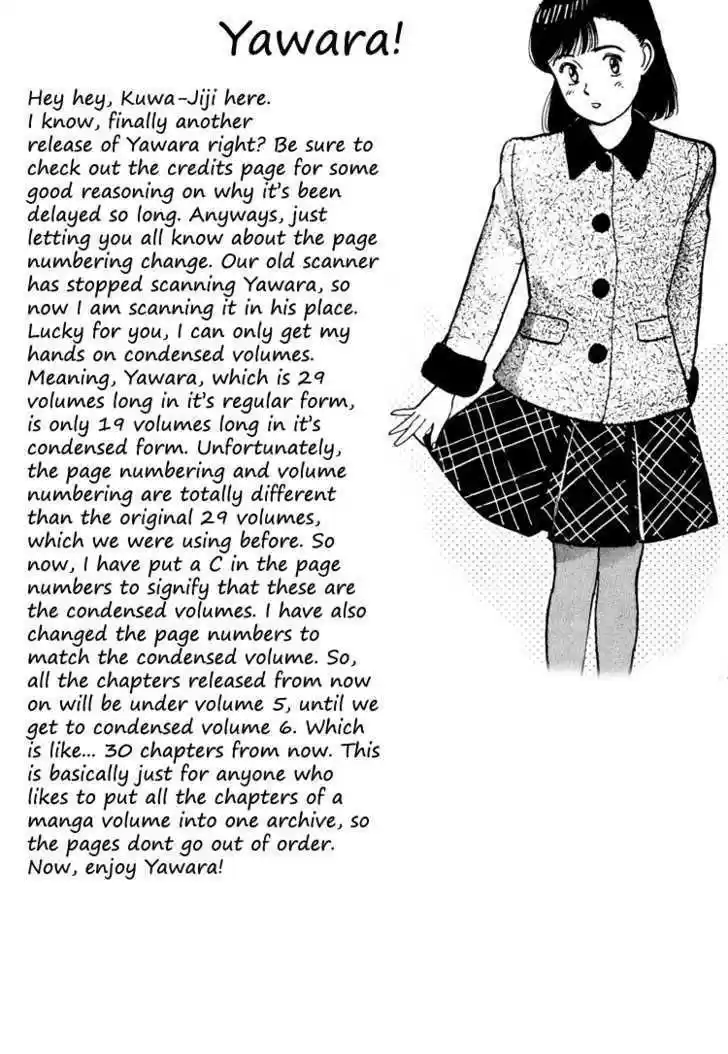 Yawara!

Hey hey, Kuwa-Jiji here. I know, finally another release of Yawara right? Be sure to check out the credits page for some good reasoning on why it's been delayed so long. Anyways, just letting you all know about the page numbering change. Our old scanner has stopped scanning Yawara, so now I am scanning it in his place. Lucky for you, I can only get my hands on condensed volumes. Meaning, Yawara, which is 29 volumes long in it's regular form, is only 19 volumes long in it's condensed form. Unfortunately, the page numbering and volume numbering are totally different than the original 29 volumes, which we were using before. So now, I have put a C in the page numbers to signify that these are the condensed volumes. I have also changed the page numbers to match the condensed volume. So, all the chapters released from now on will be under volume 5, until we get to condensed volume 6. Which is like... 30 chapters from now. This is basically just for anyone who likes to put all the chapters of a manga volume into one archive, so the pages dont go out of order. Now, enjoy Yawara!